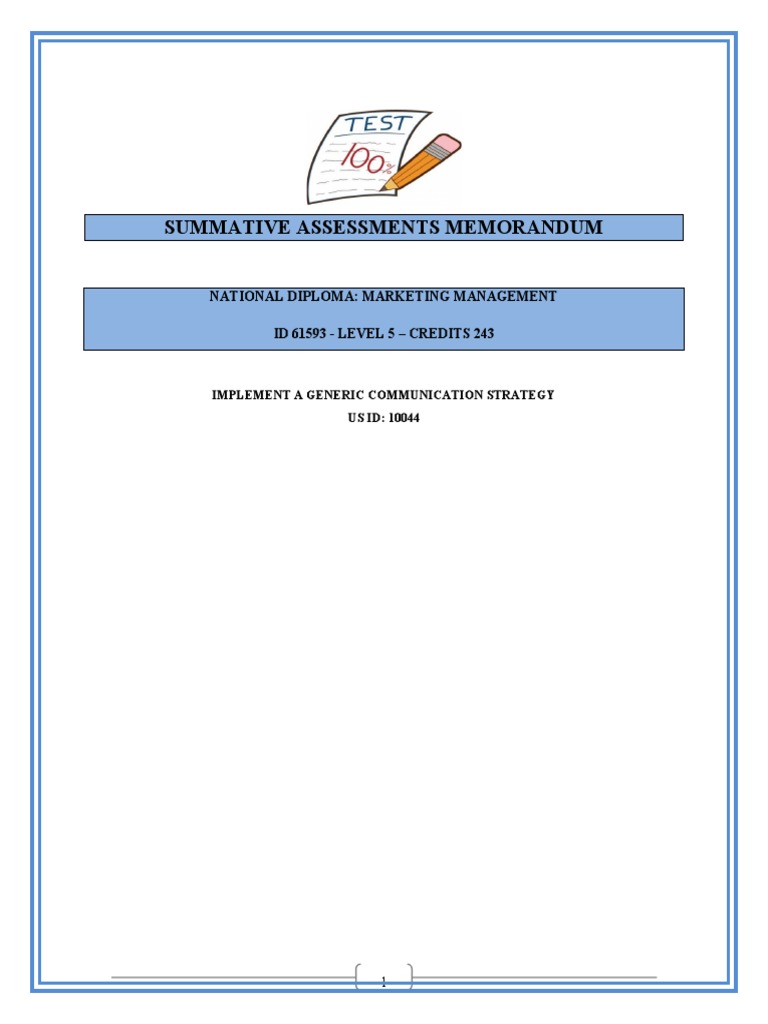 TEST
100%

SUMMATIVE ASSESSMENTS MEMORANDUM

NATIONAL DIPLOMA: MARKETING MANAGEMENT

ID 61593 - LEVEL 5 – CREDITS 243

IMPLEMENT A GENERIC COMMUNICATION STRATEGY
US ID: 10044

1